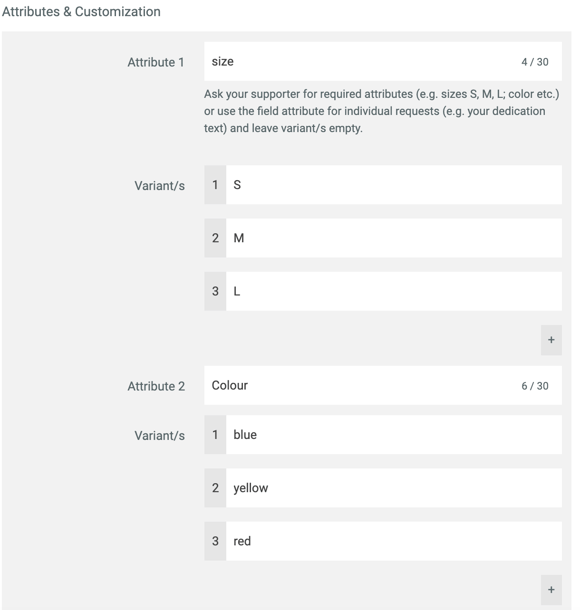 Attributes & Customization

Attribute 1 size 4 / 30

Ask your supporter for required attributes (e.g. sizes S, M, L; color etc.) or use the field attribute for individual requests (e.g. your dedication text) and leave variant/s empty.

Variant/s
1 S
2 M
3 L
+

Attribute 2 Colour 6 / 30

Variant/s
1 blue
2 yellow
3 red
+